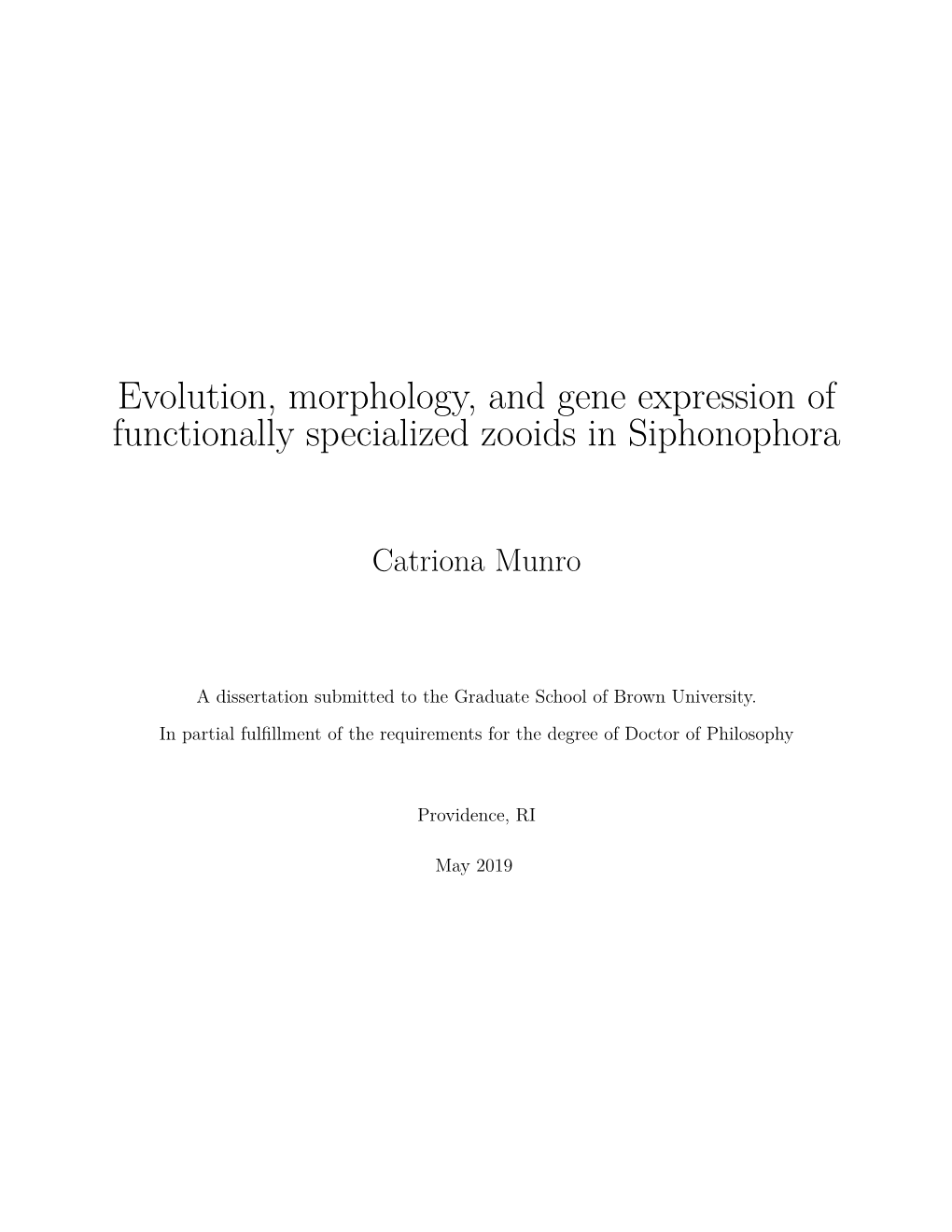 Evolution, morphology, and gene expression of functionally specialized zooids in Siphonophora

Catriona Munro

A dissertation submitted to the Graduate School of Brown University.

In partial fulfillment of the requirements for the degree of Doctor of Philosophy

Providence, RI

May 2019